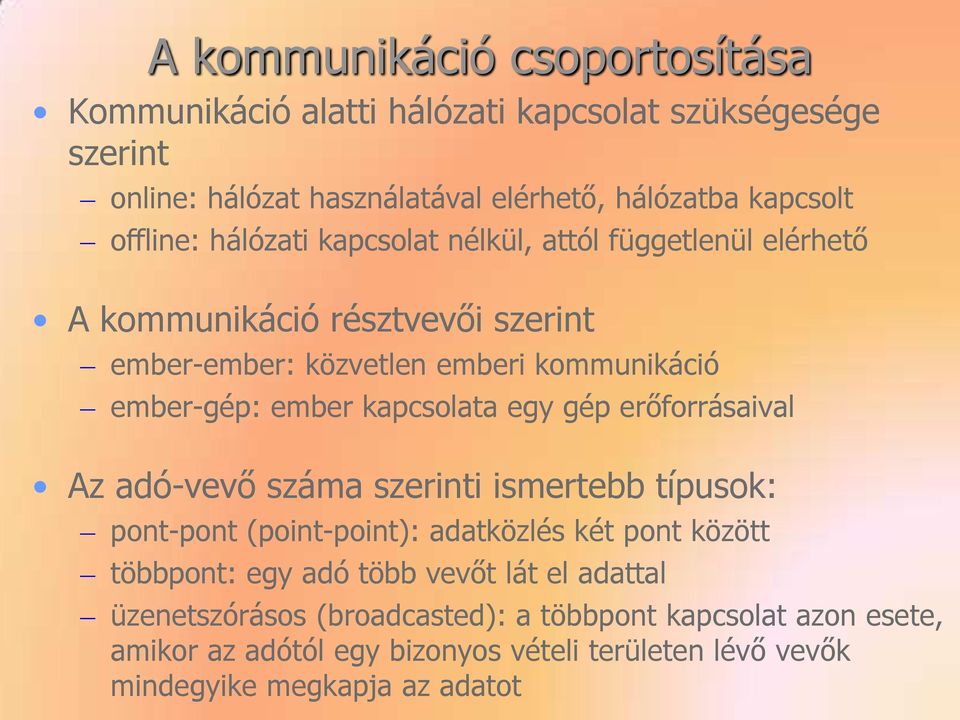 A kommunikáció csoportosítása

• Kommunikáció alatti hálózati kapcsolat szükségesége szerint
– online: hálózat használatával elérhető, hálózatba kapcsolt
– offline: hálózati kapcsolat nélkül, attól függetlenül elérhető

• A kommunikáció résztvevői szerint
– ember-ember: közvetlen emberi kommunikáció
– ember-gép: ember kapcsolata egy gép erőforrásaival

• Az adó-vevő száma szerinti ismertebb típusok:
– pont-pont (point-point): adatközlés két pont között
– többpont: egy adó több vevőt lát el adattal
– üzenetszórásos (broadcasted): a többpont kapcsolat azon esete, amikor az adótól egy bizonyos vételi területen lévő vevők mindegyike megkapja az adatot